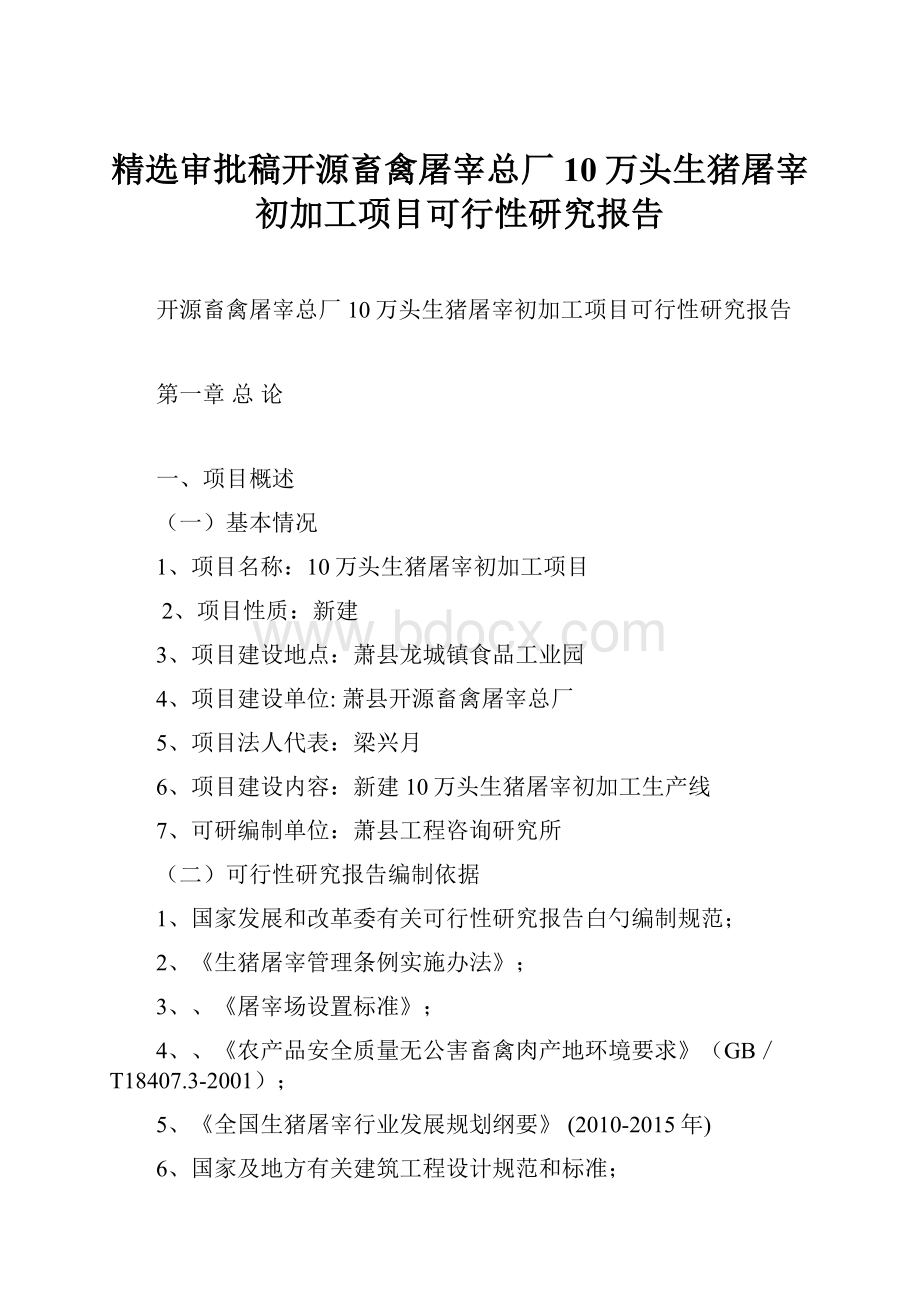 精选审批稿开源畜禽屠宰总厂10万头生猪屠宰初加工项目可行性研究报告

开源畜禽屠宰总厂10万头生猪屠宰初加工项目可行性研究报告

第一章 总 论

一、项目概述

（一）基本情况

1、项目名称：10万头生猪屠宰初加工项目

2、项目性质：新建

3、项目建设地点：萧县龙城镇食品工业园

4、项目建设单位: 萧县开源畜禽屠宰总厂

5、项目法人代表：梁兴月

6、项目建设内容：新建10万头生猪屠宰初加工生产线

7、可研编制单位：萧县工程咨询研究所

（二）可行性研究报告编制依据

1、国家发展和改革委有关可行性研究报告白勺编制规范；

2、《生猪屠宰管理条例实施办法》；

3、、《屠宰场设置标准》；

4、、《农产品安全质量无公害畜禽肉产地环境要求》（GB／T18407.3-2001）；

5、《全国生猪屠宰行业发展规划纲要》 (2010-2015年)

6、国家及地方有关建筑工程设计规范和标准；

www.bdocx.com